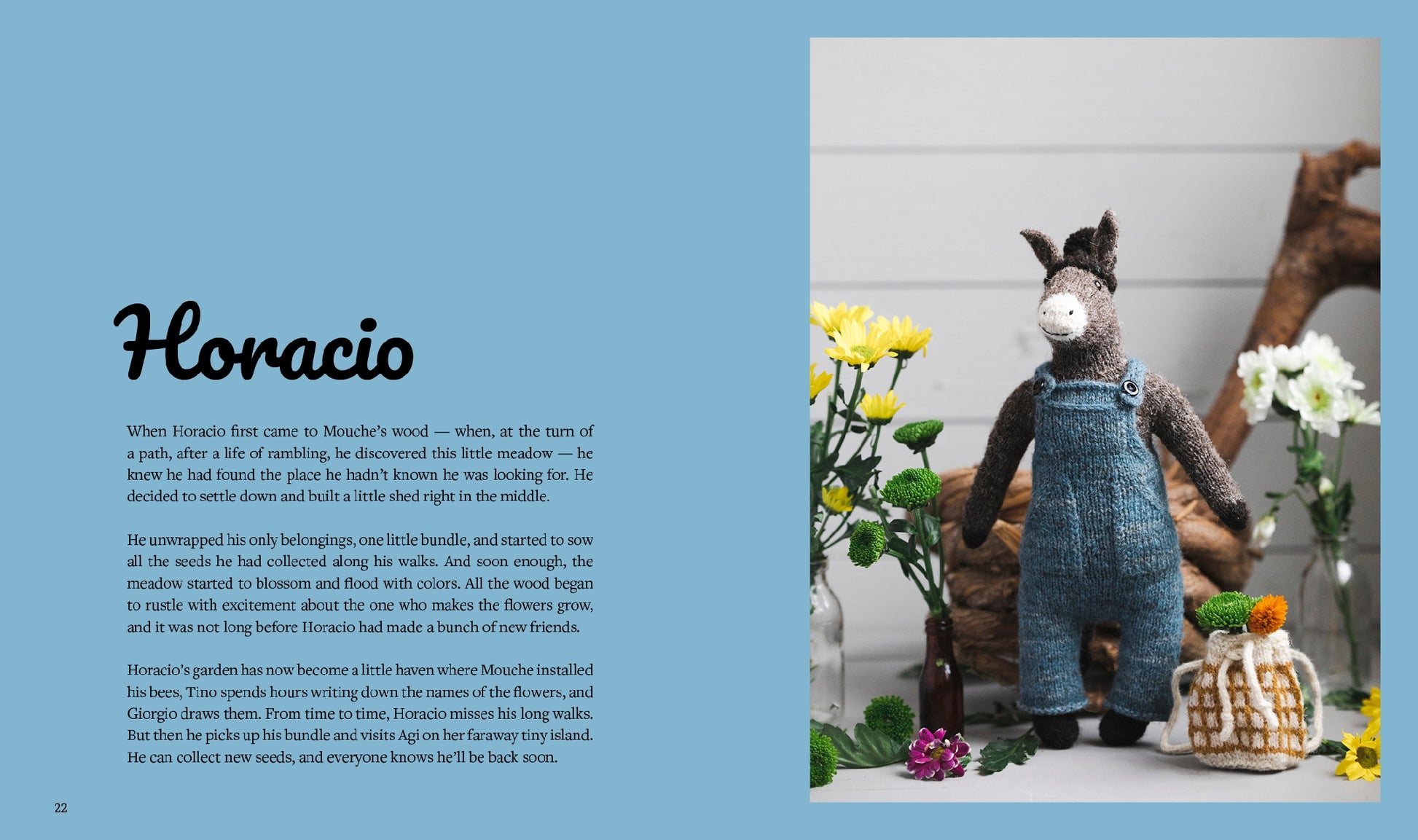 Horacio

When Horacio first came to Mouche's wood — when, at the turn of a path, after a life of rambling, he discovered this little meadow — he knew he had found the place he hadn't known he was looking for. He decided to settle down and built a little shed right in the middle.

He unwrapped his only belongings, one little bundle, and started to sow all the seeds he had collected along his walks. And soon enough, the meadow started to blossom and flood with colors. All the wood began to rustle with excitement about the one who makes the flowers grow, and it was not long before Horacio had made a bunch of new friends.

Horacio's garden has now become a little haven where Mouche installed his bees, Tino spends hours writing down the names of the flowers, and Giorgio draws them. From time to time, Horacio misses his long walks. But then he picks up his bundle and visits Agi on her faraway tiny island. He can collect new seeds, and everyone knows he'll be back soon.

22